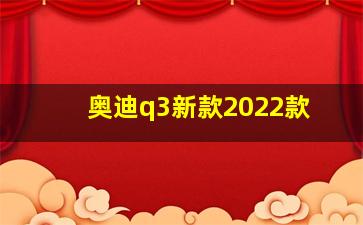 奥迪q3新款2022款